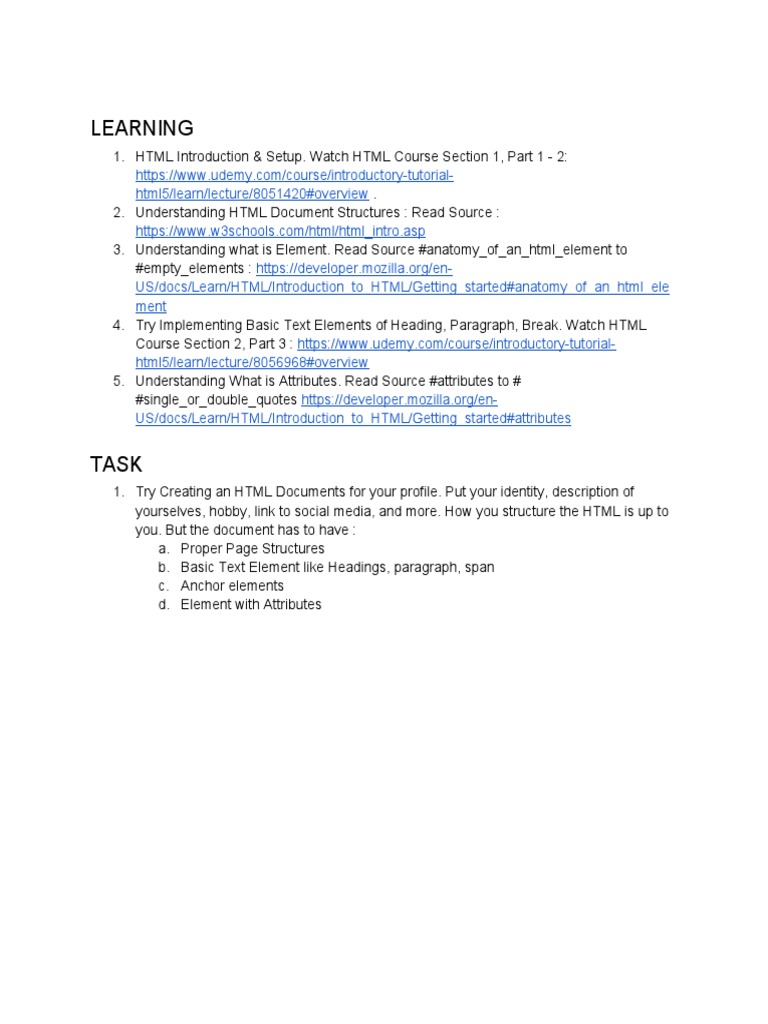 LEARNING

1. HTML Introduction & Setup. Watch HTML Course Section 1, Part 1 - 2: https://www.udemy.com/course/introductory-tutorial-html5/learn/lecture/8051420#overview .
2. Understanding HTML Document Structures : Read Source : https://www.w3schools.com/html/html_intro.asp
3. Understanding what is Element. Read Source #anatomy_of_an_html_element to #empty_elements : https://developer.mozilla.org/en-US/docs/Learn/HTML/Introduction_to_HTML/Getting_started#anatomy_of_an_html_element
4. Try Implementing Basic Text Elements of Heading, Paragraph, Break. Watch HTML Course Section 2, Part 3 : https://www.udemy.com/course/introductory-tutorial-html5/learn/lecture/8056968#overview
5. Understanding What is Attributes. Read Source #attributes to # #single_or_double_quotes https://developer.mozilla.org/en-US/docs/Learn/HTML/Introduction_to_HTML/Getting_started#attributes

TASK

1. Try Creating an HTML Documents for your profile. Put your identity, description of yourselves, hobby, link to social media, and more. How you structure the HTML is up to you. But the document has to have :
a. Proper Page Structures
b. Basic Text Element like Headings, paragraph, span
c. Anchor elements
d. Element with Attributes